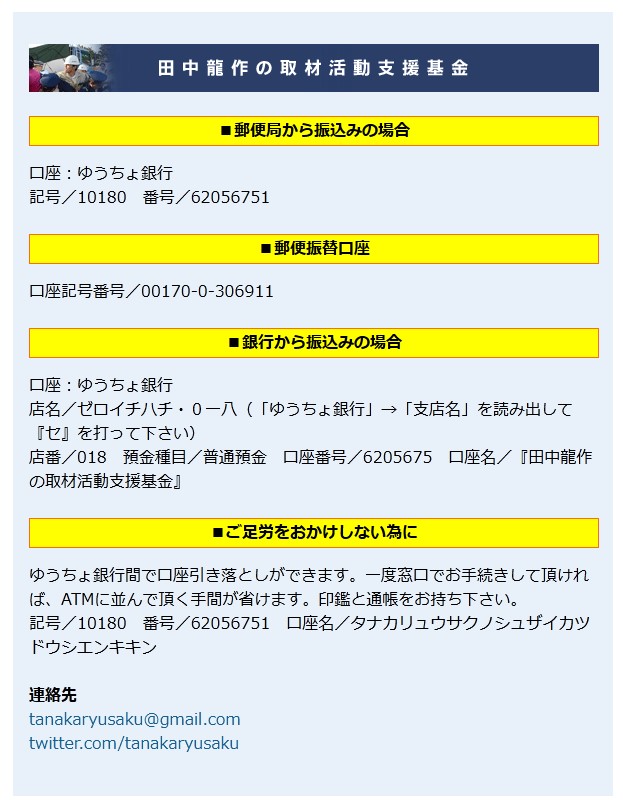 田中龍作の取材活動支援基金

■郵便局から振込みの場合

口座：ゆうちょ銀行
記号／10180　番号／62056751

■郵便振替口座

口座記号番号／00170-0-306911

■銀行から振込みの場合

口座：ゆうちょ銀行
店名／ゼロイチハチ・０一八（「ゆうちょ銀行」→「支店名」を読み出して『セ』を打って下さい）
店番／018　預金種目／普通預金　口座番号／6205675　口座名／『田中龍作の取材活動支援基金』

■ご足労をおかけしない為に

ゆうちょ銀行間で口座引き落としができます。一度窓口でお手続きして頂ければ、ATMに並んで頂く手間が省けます。印鑑と通帳をお持ち下さい。
記号／10180　番号／62056751　口座名／タナカリュウサクノシュザイカツドウシエンキキン

連絡先
tanakaryusaku@gmail.com
twitter.com/tanakaryusaku